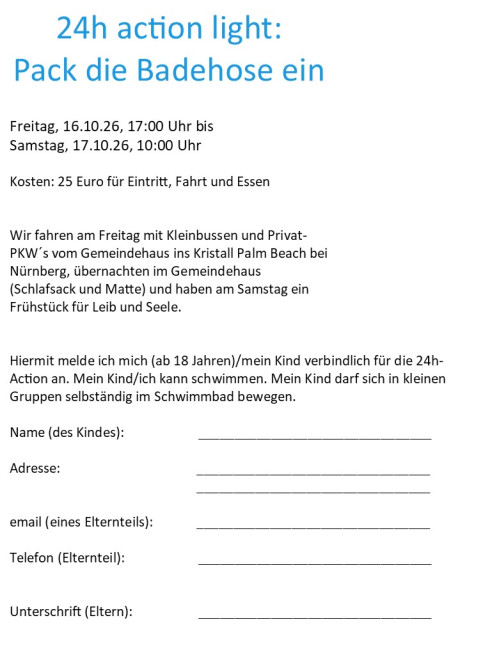 24h action light:
Pack die Badehose ein

Freitag, 16.10.26, 17:00 Uhr bis
Samstag, 17.10.26, 10:00 Uhr

Kosten: 25 Euro für Eintritt, Fahrt und Essen

Wir fahren am Freitag mit Kleinbussen und Privat-PKW´s vom Gemeindehaus ins Kristall Palm Beach bei Nürnberg, übernachten im Gemeindehaus (Schlafsack und Matte) und haben am Samstag ein Frühstück für Leib und Seele.

Hiermit melde ich mich (ab 18 Jahren)/mein Kind verbindlich für die 24h-Action an. Mein Kind/ich kann schwimmen. Mein Kind darf sich in kleinen Gruppen selbständig im Schwimmbad bewegen.

Name (des Kindes): ____

Adresse: ____
____

email (eines Elternteils): ____

Telefon (Elternteil): ____

Unterschrift (Eltern): ____